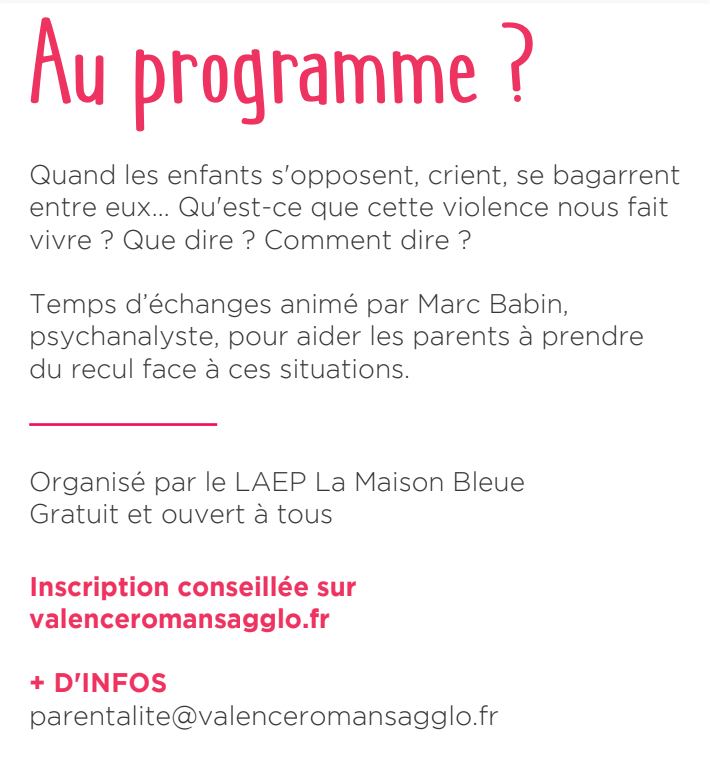 Au programme ?

Quand les enfants s'opposent, crient, se bagarrent entre eux… Qu'est-ce que cette violence nous fait vivre ? Que dire ? Comment dire ?

Temps d'échanges animé par Marc Babin, psychanalyste, pour aider les parents à prendre du recul face à ces situations.

Organisé par le LAEP La Maison Bleue
Gratuit et ouvert à tous

Inscription conseillée sur valenceromansagglo.fr

+ D'INFOS
parentalite@valenceromansagglo.fr